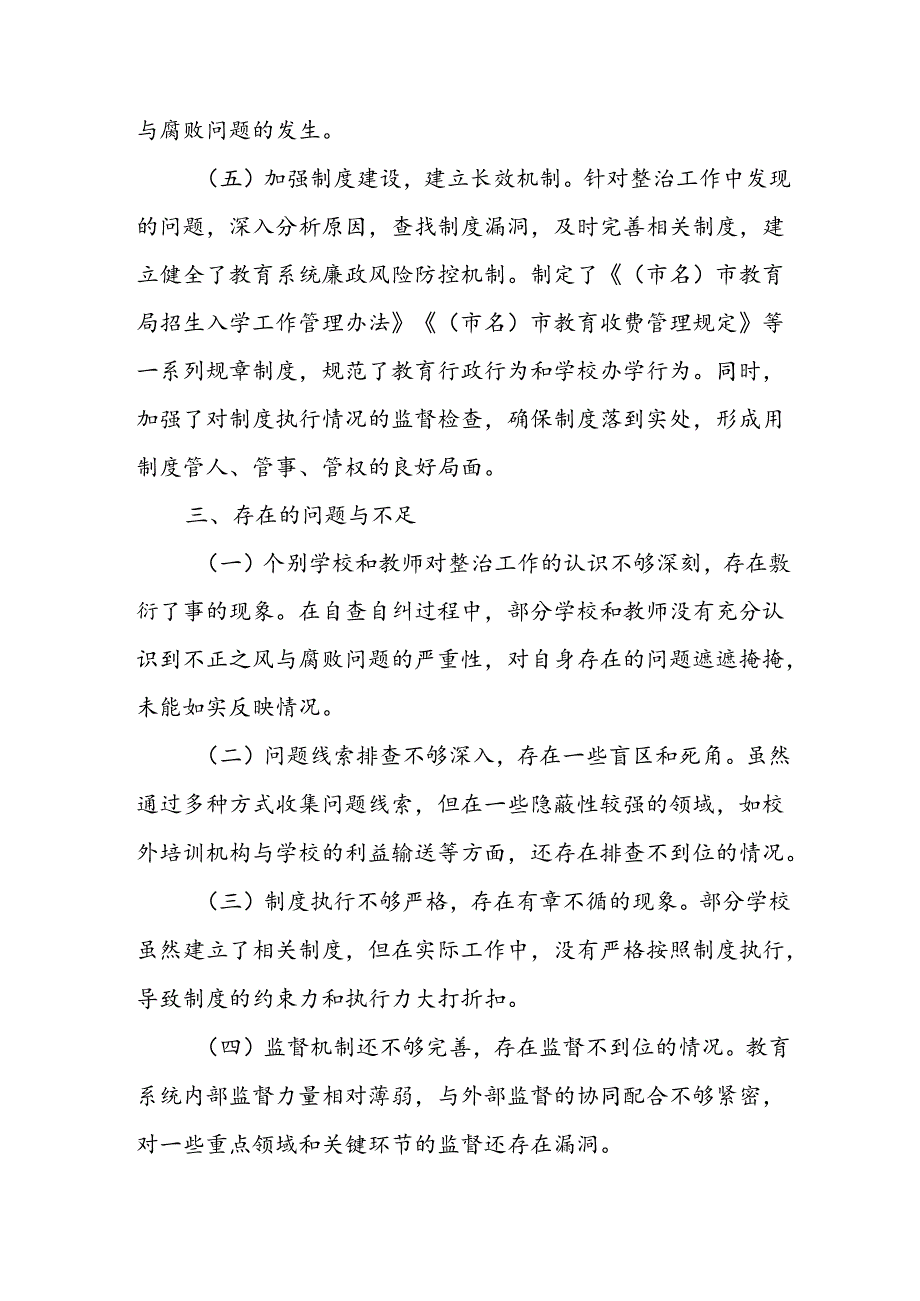 与腐败问题的发生。

（五）加强制度建设，建立长效机制。针对整治工作中发现的问题，深入分析原因，查找制度漏洞，及时完善相关制度，建立健全了教育系统廉政风险防控机制。制定了《（市名）市教育局招生入学工作管理办法》《（市名）市教育收费管理规定》等一系列规章制度，规范了教育行政行为和学校办学行为。同时，加强了对制度执行情况的监督检查，确保制度落到实处，形成用制度管人、管事、管权的良好局面。

三、存在的问题与不足

（一）个别学校和教师对整治工作的认识不够深刻，存在敷衍了事的现象。在自查自纠过程中，部分学校和教师没有充分认识到不正之风与腐败问题的严重性，对自身存在的问题遮遮掩掩，未能如实反映情况。

（二）问题线索排查不够深入，存在一些盲区和死角。虽然通过多种方式收集问题线索，但在一些隐蔽性较强的领域，如校外培训机构与学校的利益输送等方面，还存在排查不到位的情况。

（三）制度执行不够严格，存在有章不循的现象。部分学校虽然建立了相关制度，但在实际工作中，没有严格按照制度执行，导致制度的约束力和执行力大打折扣。

（四）监督机制还不够完善，存在监督不到位的情况。教育系统内部监督力量相对薄弱，与外部监督的协同配合不够紧密，对一些重点领域和关键环节的监督还存在漏洞。